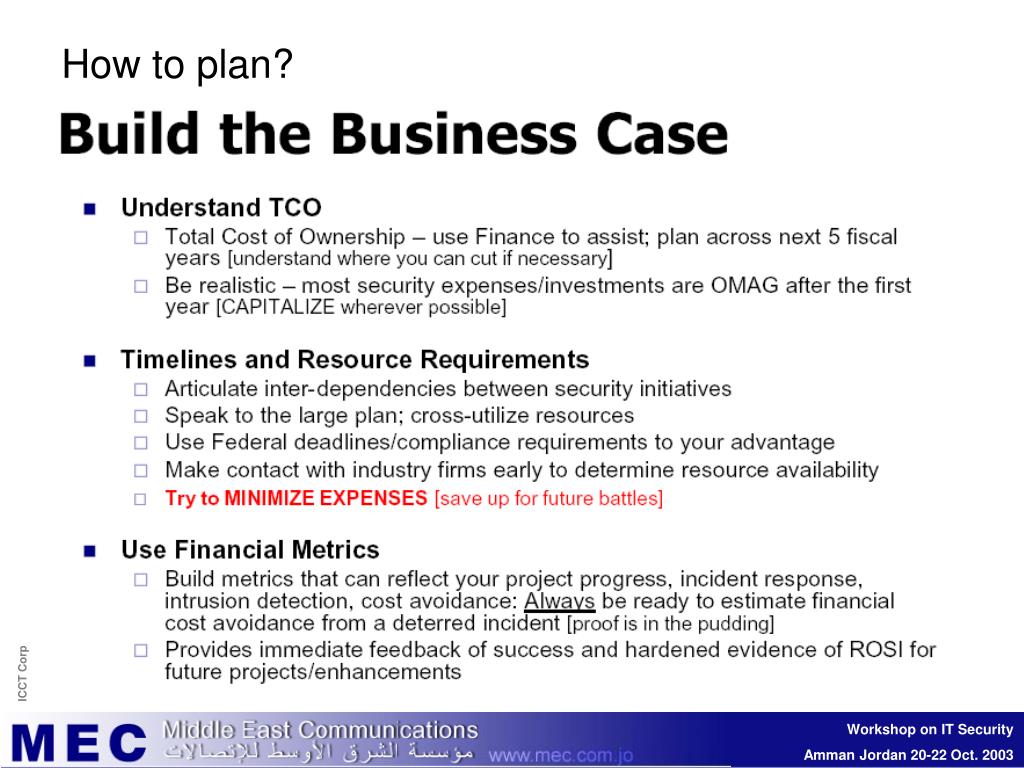 How to plan?

Build the Business Case

- Understand TCO
  - Total Cost of Ownership – use Finance to assist; plan across next 5 fiscal years [understand where you can cut if necessary]
  - Be realistic – most security expenses/investments are OMAG after the first year [CAPITALIZE wherever possible]

- Timelines and Resource Requirements
  - Articulate inter-dependencies between security initiatives
  - Speak to the large plan; cross-utilize resources
  - Use Federal deadlines/compliance requirements to your advantage
  - Make contact with industry firms early to determine resource availability
  - Try to MINIMIZE EXPENSES [save up for future battles]

- Use Financial Metrics
  - Build metrics that can reflect your project progress, incident response, intrusion detection, cost avoidance: Always be ready to estimate financial cost avoidance from a deterred incident [proof is in the pudding]
  - Provides immediate feedback of success and hardened evidence of ROSI for future projects/enhancements

ICCT Corp

MEC Middle East Communications
مؤسسة الشرق الأوسط للإتصالات www.mec.com.jo

Workshop on IT Security
Amman Jordan 20-22 Oct. 2003